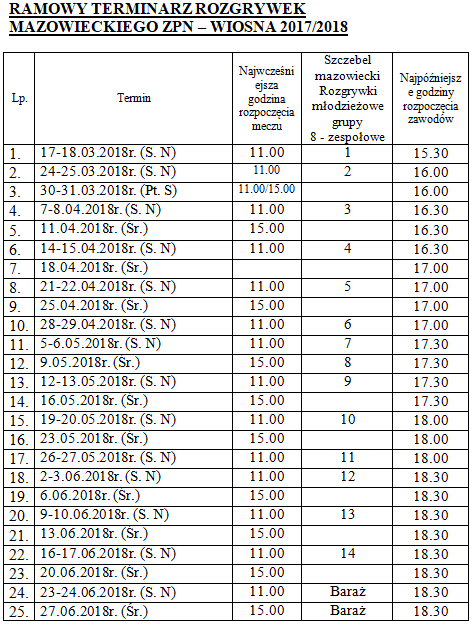 RAMOWY TERMINARZ ROZGRYWEK
MAZOWIECKIEGO ZPN – WIOSNA 2017/2018

| Lp. | Termin | Najwcześniejsza godzina rozpoczęcia meczu | Szczebel mazowiecki Rozgrywki młodzieżowe grupy 8 - zespołowe | Najpóźniejsze godziny rozpoczęcia zawodów |
|---|---|---|---|---|
| 1. | 17-18.03.2018r. (S. N) | 11.00 | 1 | 15.30 |
| 2. | 24-25.03.2018r. (S. N) | 11.00 | 2 | 16.00 |
| 3. | 30-31.03.2018r. (Pt. S) | 11.00/15.00 | | 16.00 |
| 4. | 7-8.04.2018r. (S. N) | 11.00 | 3 | 16.30 |
| 5. | 11.04.2018r. (Śr.) | 15.00 | | 16.30 |
| 6. | 14-15.04.2018r. (S. N) | 11.00 | 4 | 16.30 |
| 7. | 18.04.2018r. (Śr.) | | | 17.00 |
| 8. | 21-22.04.2018r. (S. N) | 11.00 | 5 | 17.00 |
| 9. | 25.04.2018r. (Śr.) | 15.00 | | 17.00 |
| 10. | 28-29.04.2018r. (S. N) | 11.00 | 6 | 17.00 |
| 11. | 5-6.05.2018r. (S. N) | 11.00 | 7 | 17.30 |
| 12. | 9.05.2018r. (Śr.) | 15.00 | 8 | 17.30 |
| 13. | 12-13.05.2018r. (S. N) | 11.00 | 9 | 17.30 |
| 14. | 16.05.2018r. (Śr.) | 15.00 | | 17.30 |
| 15. | 19-20.05.2018r. (S. N) | 11.00 | 10 | 18.00 |
| 16. | 23.05.2018r. (Śr.) | 15.00 | | 18.00 |
| 17. | 26-27.05.2018r. (S. N) | 11.00 | 11 | 18.00 |
| 18. | 2-3.06.2018r. (S. N) | 11.00 | 12 | 18.30 |
| 19. | 6.06.2018r. (Śr.) | 15.00 | | 18.30 |
| 20. | 9-10.06.2018r. (S. N) | 11.00 | 13 | 18.30 |
| 21. | 13.06.2018r. (Śr.) | 15.00 | | 18.30 |
| 22. | 16-17.06.2018r. (S. N) | 11.00 | 14 | 18.30 |
| 23. | 20.06.2018r. (Śr.) | 15.00 | | 18.30 |
| 24. | 23-24.06.2018r. (S. N) | 11.00 | Baraż | 18.30 |
| 25. | 27.06.2018r. (Śr.) | 15.00 | Baraż | 18.30 |